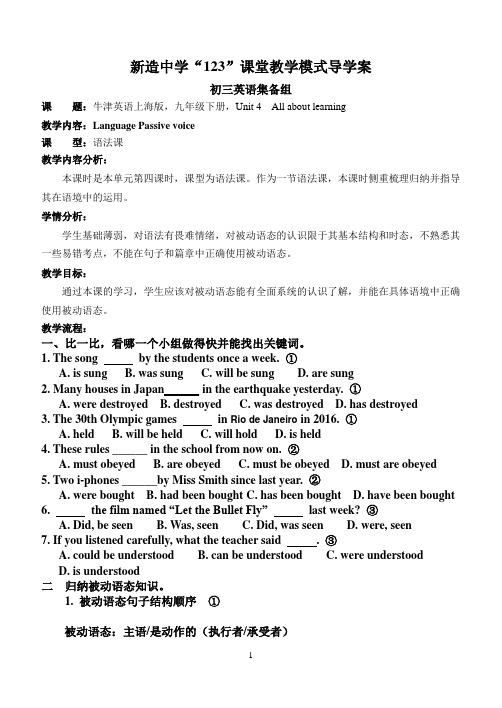 新造中学“123”课堂教学模式导学案

初三英语集备组

课　　题：牛津英语上海版，九年级下册，Unit 4　All about learning

教学内容：Language Passive voice

课　　型：语法课

教学内容分析：

本课时是本单元第四课时，课型为语法课。作为一节语法课，本课时侧重梳理归纳并指导其在语境中的运用。

学情分析：

学生基础薄弱，对语法有畏难情绪，对被动语态的认识限于其基本结构和时态，不熟悉其一些易错考点，不能在句子和篇章中正确使用被动语态。

教学目标：

通过本课的学习，学生应该对被动语态能有全面系统的认识了解，并能在具体语境中正确使用被动语态。

教学流程：

一、比一比，看哪一个小组做得快并能找出关键词。

1. The song _____ by the students once a week. ①
A. is sung　B. was sung　C. will be sung　D. are sung

2. Many houses in Japan______ in the earthquake yesterday. ①
A. were destroyed　B. destroyed　C. was destroyed　D. has destroyed

3. The 30th Olympic games _____ in Rio de Janeiro in 2016. ①
A. held　B. will be held　C. will hold　D. is held

4. These rules ______ in the school from now on. ②
A. must obeyed　B. are obeyed　C. must be obeyed　D. must are obeyed

5. Two i-phones ______by Miss Smith since last year. ②
A. were bought　B. had been bought C. has been bought　D. have been bought

6. _____ the film named “Let the Bullet Fly” _____ last week? ③
A. Did, be seen　B. Was, seen　C. Did, was seen　D. were, seen

7. If you listened carefully, what the teacher said _____. ③
A. could be understood　B. can be understood　C. were understood
D. is understood

二　归纳被动语态知识。

1. 被动语态句子结构顺序　①

被动语态：主语/是动作的（执行者/承受者）

1